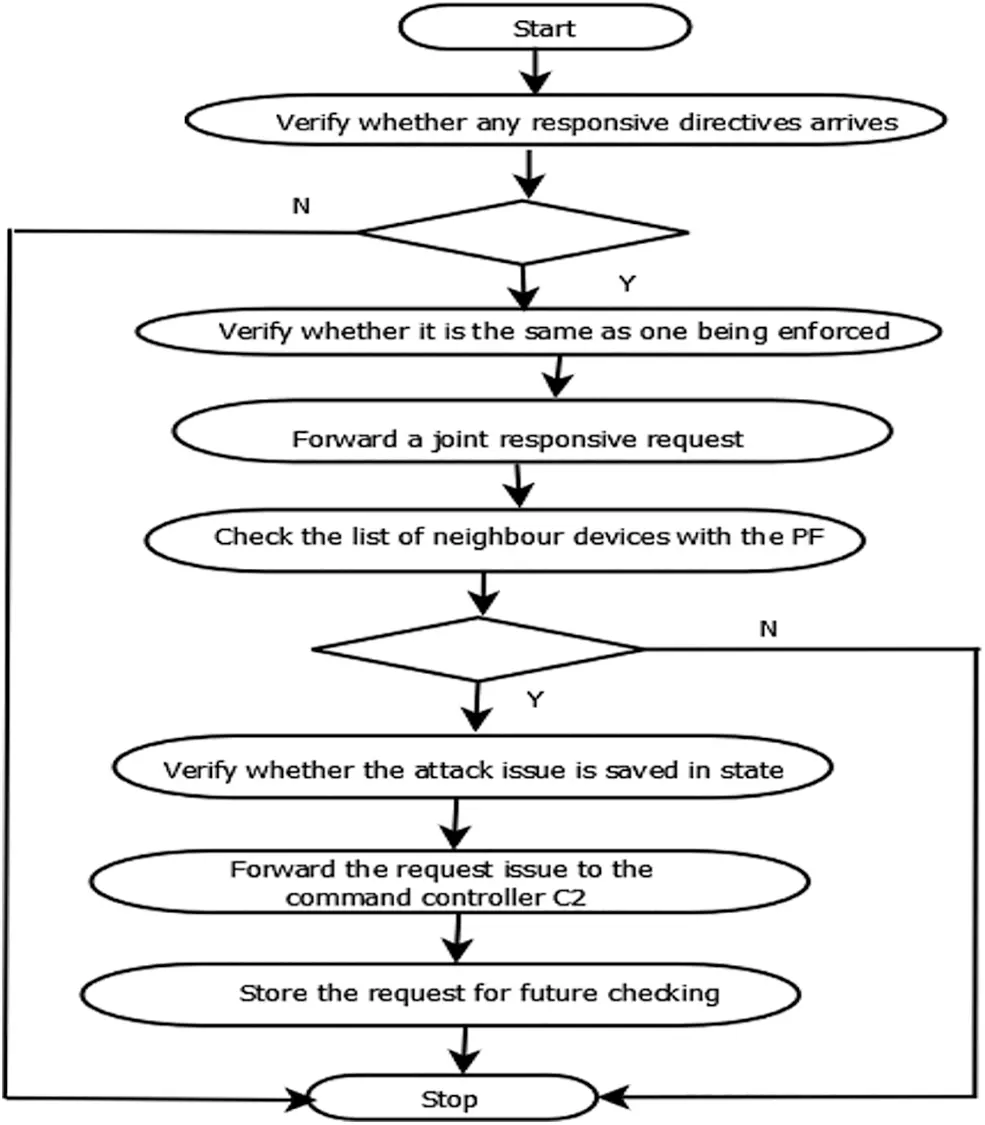 Start

Verify whether any responsive directives arrives

N

Y

Verify whether it is the same as one being enforced

Forward a joint responsive request

Check the list of neighbour devices with the PF

N

Y

Verify whether the attack issue is saved in state

Forward the request issue to the command controller C2

Store the request for future checking

Stop